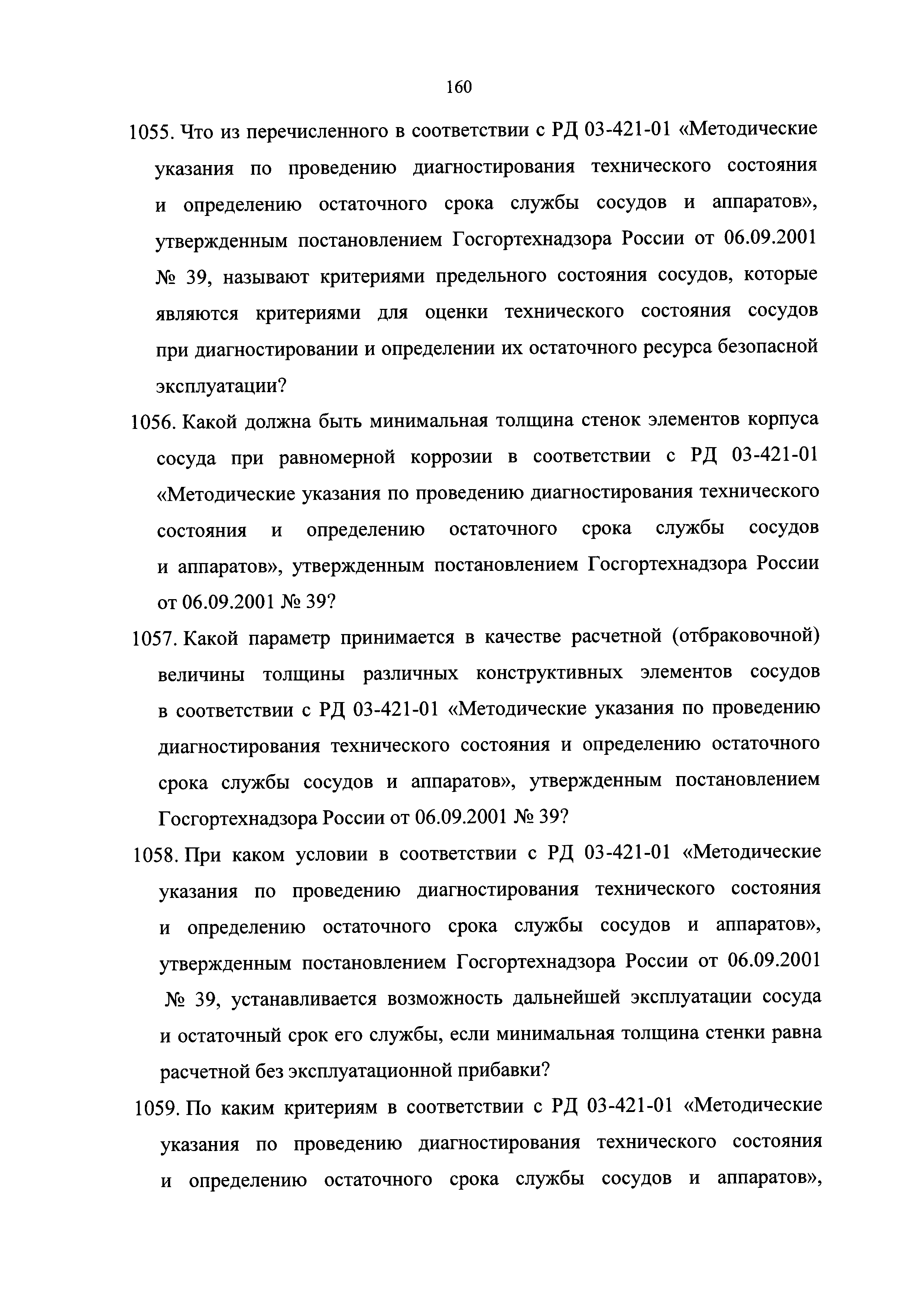 160

1055. Что из перечисленного в соответствии с РД 03-421-01 «Методические указания по проведению диагностирования технического состояния и определению остаточного срока службы сосудов и аппаратов», утвержденным постановлением Госгортехнадзора России от 06.09.2001 № 39, называют критериями предельного состояния сосудов, которые являются критериями для оценки технического состояния сосудов при диагностировании и определении их остаточного ресурса безопасной эксплуатации?

1056. Какой должна быть минимальная толщина стенок элементов корпуса сосуда при равномерной коррозии в соответствии с РД 03-421-01 «Методические указания по проведению диагностирования технического состояния и определению остаточного срока службы сосудов и аппаратов», утвержденным постановлением Госгортехнадзора России от 06.09.2001 № 39?

1057. Какой параметр принимается в качестве расчетной (отбраковочной) величины толщины различных конструктивных элементов сосудов в соответствии с РД 03-421-01 «Методические указания по проведению диагностирования технического состояния и определению остаточного срока службы сосудов и аппаратов», утвержденным постановлением Госгортехнадзора России от 06.09.2001 № 39?

1058. При каком условии в соответствии с РД 03-421-01 «Методические указания по проведению диагностирования технического состояния и определению остаточного срока службы сосудов и аппаратов», утвержденным постановлением Госгортехнадзора России от 06.09.2001 № 39, устанавливается возможность дальнейшей эксплуатации сосуда и остаточный срок его службы, если минимальная толщина стенки равна расчетной без эксплуатационной прибавки?

1059. По каким критериям в соответствии с РД 03-421-01 «Методические указания по проведению диагностирования технического состояния и определению остаточного срока службы сосудов и аппаратов»,